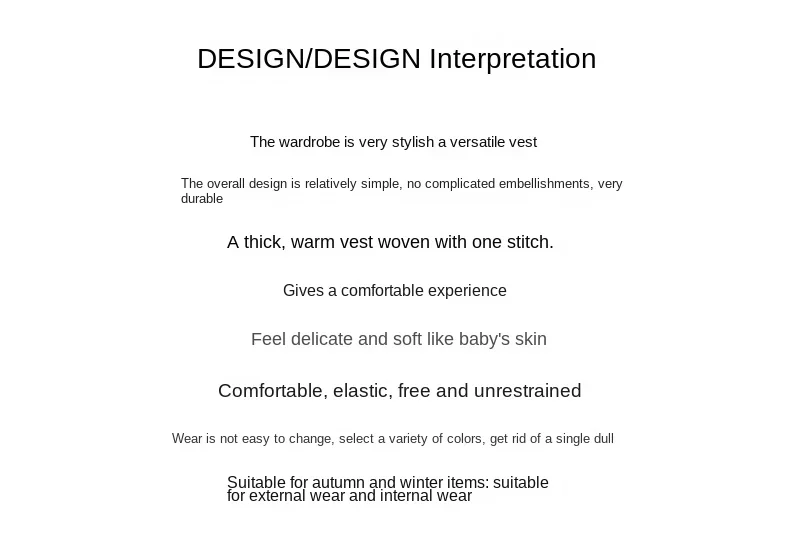 DESIGN/DESIGN Interpretation

The wardrobe is very stylish a versatile vest

The overall design is relatively simple, no complicated embellishments, very durable

A thick, warm vest woven with one stitch.

Gives a comfortable experience

Feel delicate and soft like baby's skin

Comfortable, elastic, free and unrestrained

Wear is not easy to change, select a variety of colors, get rid of a single dull

Suitable for autumn and winter items: suitable for external wear and internal wear